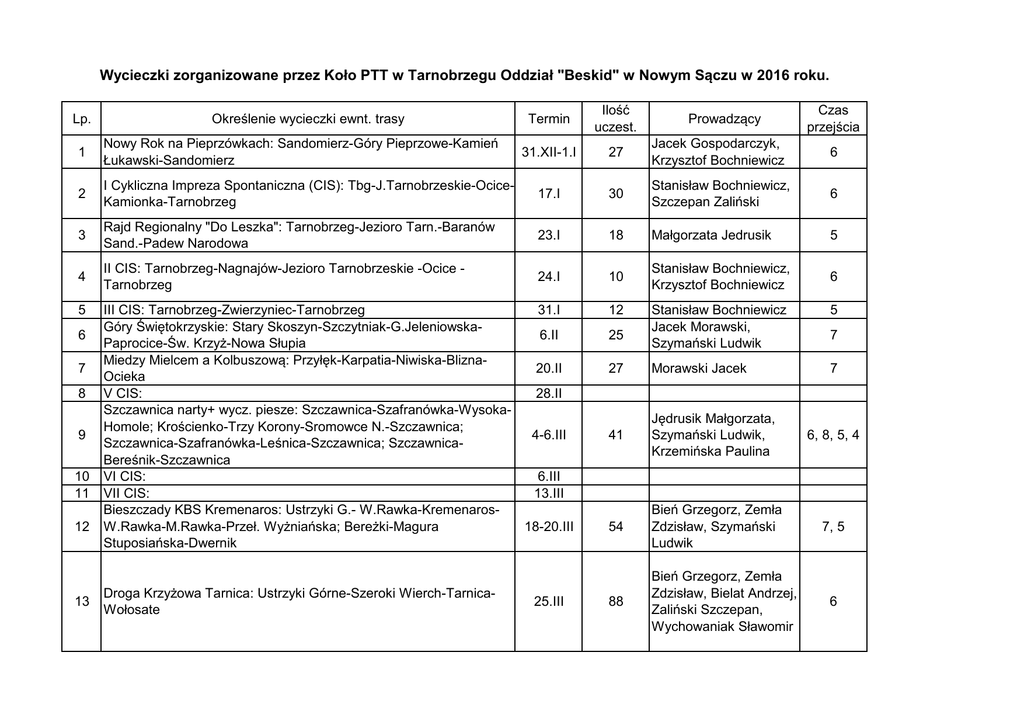 Wycieczki zorganizowane przez Koło PTT w Tarnobrzegu Oddział "Beskid" w Nowym Sączu w 2016 roku.

| Lp. | Określenie wycieczki ewnt. trasy | Termin | Ilość uczest. | Prowadzący | Czas przejścia |
|---|---|---|---|---|---|
| 1 | Nowy Rok na Pieprzówkach: Sandomierz-Góry Pieprzowe-Kamień Łukawski-Sandomierz | 31.XII-1.I | 27 | Jacek Gospodarczyk, Krzysztof Bochniewicz | 6 |
| 2 | I Cykliczna Impreza Spontaniczna (CIS): Tbg-J.Tarnobrzeskie-Ocice-Kamionka-Tarnobrzeg | 17.I | 30 | Stanisław Bochniewicz, Szczepan Zaliński | 6 |
| 3 | Rajd Regionalny "Do Leszka": Tarnobrzeg-Jezioro Tarn.-Baranów Sand.-Padew Narodowa | 23.I | 18 | Małgorzata Jedrusik | 5 |
| 4 | II CIS: Tarnobrzeg-Nagnajów-Jezioro Tarnobrzeskie -Ocice - Tarnobrzeg | 24.I | 10 | Stanisław Bochniewicz, Krzysztof Bochniewicz | 6 |
| 5 | III CIS: Tarnobrzeg-Zwierzyniec-Tarnobrzeg | 31.I | 12 | Stanisław Bochniewicz | 5 |
| 6 | Góry Świętokrzyskie: Stary Skoszyn-Szczytniak-G.Jeleniowska-Paprocice-Św. Krzyż-Nowa Słupia | 6.II | 25 | Jacek Morawski, Szymański Ludwik | 7 |
| 7 | Miedzy Mielcem a Kolbuszową: Przyłęk-Karpatia-Niwiska-Blizna-Ocieka | 20.II | 27 | Morawski Jacek | 7 |
| 8 | V CIS: | 28.II | | | |
| 9 | Szczawnica narty+ wycz. piesze: Szczawnica-Szafranówka-Wysoka-Homole; Krościenko-Trzy Korony-Sromowce N.-Szczawnica; Szczawnica-Szafranówka-Leśnica-Szczawnica; Szczawnica-Bereśnik-Szczawnica | 4-6.III | 41 | Jędrusik Małgorzata, Szymański Ludwik, Krzemińska Paulina | 6, 8, 5, 4 |
| 10 | VI CIS: | 6.III | | | |
| 11 | VII CIS: | 13.III | | | |
| 12 | Bieszczady KBS Kremenaros: Ustrzyki G.- W.Rawka-Kremenaros-W.Rawka-M.Rawka-Przeł. Wyżniańska; Bereżki-Magura Stuposiańska-Dwernik | 18-20.III | 54 | Bień Grzegorz, Zemła Zdzisław, Szymański Ludwik | 7, 5 |
| 13 | Droga Krzyżowa Tarnica: Ustrzyki Górne-Szeroki Wierch-Tarnica-Wołosate | 25.III | 88 | Bień Grzegorz, Zemła Zdzisław, Bielat Andrzej, Zaliński Szczepan, Wychowaniak Sławomir | 6 |